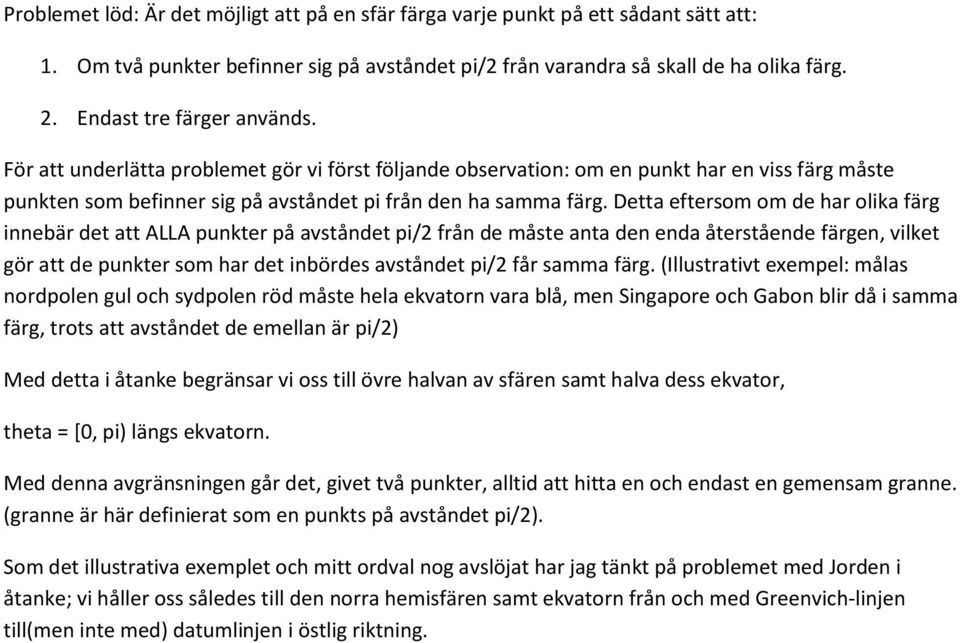 Problemet löd: Är det möjligt att på en sfär färga varje punkt på ett sådant sätt att:

1. Om två punkter befinner sig på avståndet pi/2 från varandra så skall de ha olika färg.

2. Endast tre färger används.

För att underlätta problemet gör vi först följande observation: om en punkt har en viss färg måste punkten som befinner sig på avståndet pi från den ha samma färg. Detta eftersom om de har olika färg innebär det att ALLA punkter på avståndet pi/2 från de måste anta den enda återstående färgen, vilket gör att de punkter som har det inbördes avståndet pi/2 får samma färg. (Illustrativt exempel: målas nordpolen gul och sydpolen röd måste hela ekvatorn vara blå, men Singapore och Gabon blir då i samma färg, trots att avståndet de emellan är pi/2)

Med detta i åtanke begränsar vi oss till övre halvan av sfären samt halva dess ekvator,

theta = [0, pi) längs ekvatorn.

Med denna avgränsningen går det, givet två punkter, alltid att hitta en och endast en gemensam granne. (granne är här definierat som en punkts på avståndet pi/2).

Som det illustrativa exemplet och mitt ordval nog avslöjat har jag tänkt på problemet med Jorden i åtanke; vi håller oss således till den norra hemisfären samt ekvatorn från och med Greenvich-linjen till(men inte med) datumlinjen i östlig riktning.